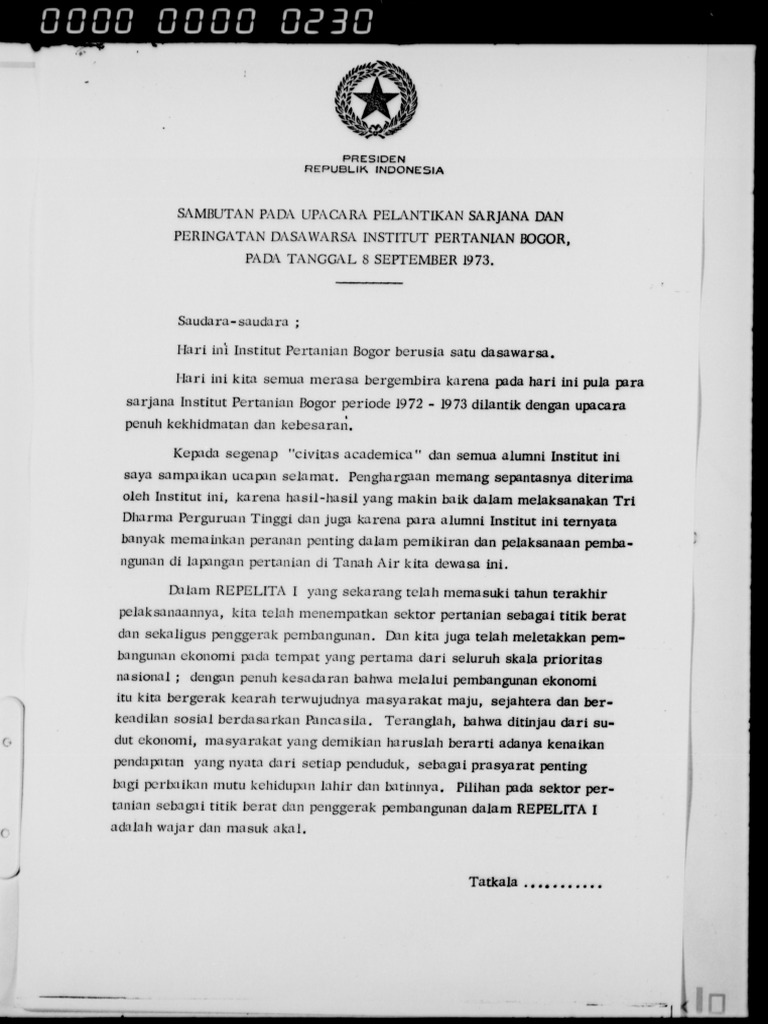 0000 0000 0230

PRESIDEN
REPUBLIK INDONESIA

SAMBUTAN PADA UPACARA PELANTIKAN SARJANA DAN PERINGATAN DASAWARSA INSTITUT PERTANIAN BOGOR, PADA TANGGAL 8 SEPTEMBER 1973.

Saudara-saudara ;

Hari ini Institut Pertanian Bogor berusia satu dasawarsa.

Hari ini kita semua merasa bergembira karena pada hari ini pula para sarjana Institut Pertanian Bogor periode 1972 - 1973 dilantik dengan upacara penuh kekhidmatan dan kebesaran.

Kepada segenap "civitas academica" dan semua alumni Institut ini saya sampaikan ucapan selamat. Penghargaan memang sepantasnya diterima oleh Institut ini, karena hasil-hasil yang makin baik dalam melaksanakan Tri Dharma Perguruan Tinggi dan juga karena para alumni Institut ini ternyata banyak memainkan peranan penting dalam pemikiran dan pelaksanaan pembangunan di lapangan pertanian di Tanah Air kita dewasa ini.

Dalam REPELITA I yang sekarang telah memasuki tahun terakhir pelaksanaannya, kita telah menempatkan sektor pertanian sebagai titik berat dan sekaligus penggerak pembangunan. Dan kita juga telah meletakkan pembangunan ekonomi pada tempat yang pertama dari seluruh skala prioritas nasional ; dengan penuh kesadaran bahwa melalui pembangunan ekonomi itu kita bergerak kearah terwujudnya masyarakat maju, sejahtera dan berkeadilan sosial berdasarkan Pancasila. Teranglah, bahwa ditinjau dari sudut ekonomi, masyarakat yang demikian haruslah berarti adanya kenaikan pendapatan yang nyata dari setiap penduduk, sebagai prasyarat penting bagi perbaikan mutu kehidupan lahir dan batinnya. Pilihan pada sektor pertanian sebagai titik berat dan penggerak pembangunan dalam REPELITA I adalah wajar dan masuk akal.

Tatkala ...........